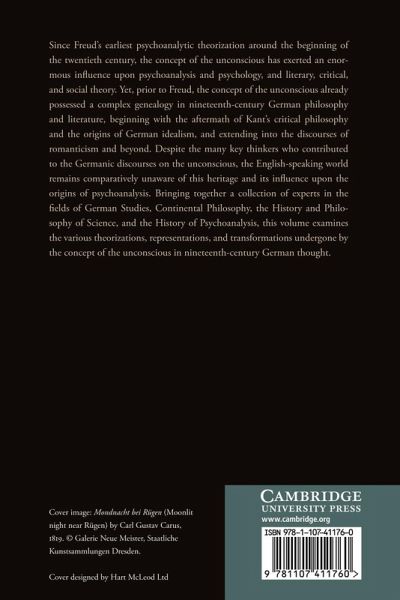 Since Freud's earliest psychoanalytic theorization around the beginning of the twentieth century, the concept of the unconscious has exerted an enormous influence upon psychoanalysis and psychology, and literary, critical, and social theory. Yet, prior to Freud, the concept of the unconscious already possessed a complex genealogy in nineteenth-century German philosophy and literature, beginning with the aftermath of Kant's critical philosophy and the origins of German idealism, and extending into the discourses of romanticism and beyond. Despite the many key thinkers who contributed to the Germanic discourses on the unconscious, the English-speaking world remains comparatively unaware of this heritage and its influence upon the origins of psychoanalysis. Bringing together a collection of experts in the fields of German Studies, Continental Philosophy, the History and Philosophy of Science, and the History of Psychoanalysis, this volume examines the various theorizations, representations, and transformations undergone by the concept of the unconscious in nineteenth-century German thought.

Cover image: Mondnacht bei Rügen (Moonlit night near Rügen) by Carl Gustav Carus, 1819. © Galerie Neue Meister, Staatliche Kunstsammlungen Dresden.

Cover designed by Hart McLeod Ltd

CAMBRIDGE
UNIVERSITY PRESS
www.cambridge.org

ISBN 978-1-107-41176-0

9 781107 411760 >